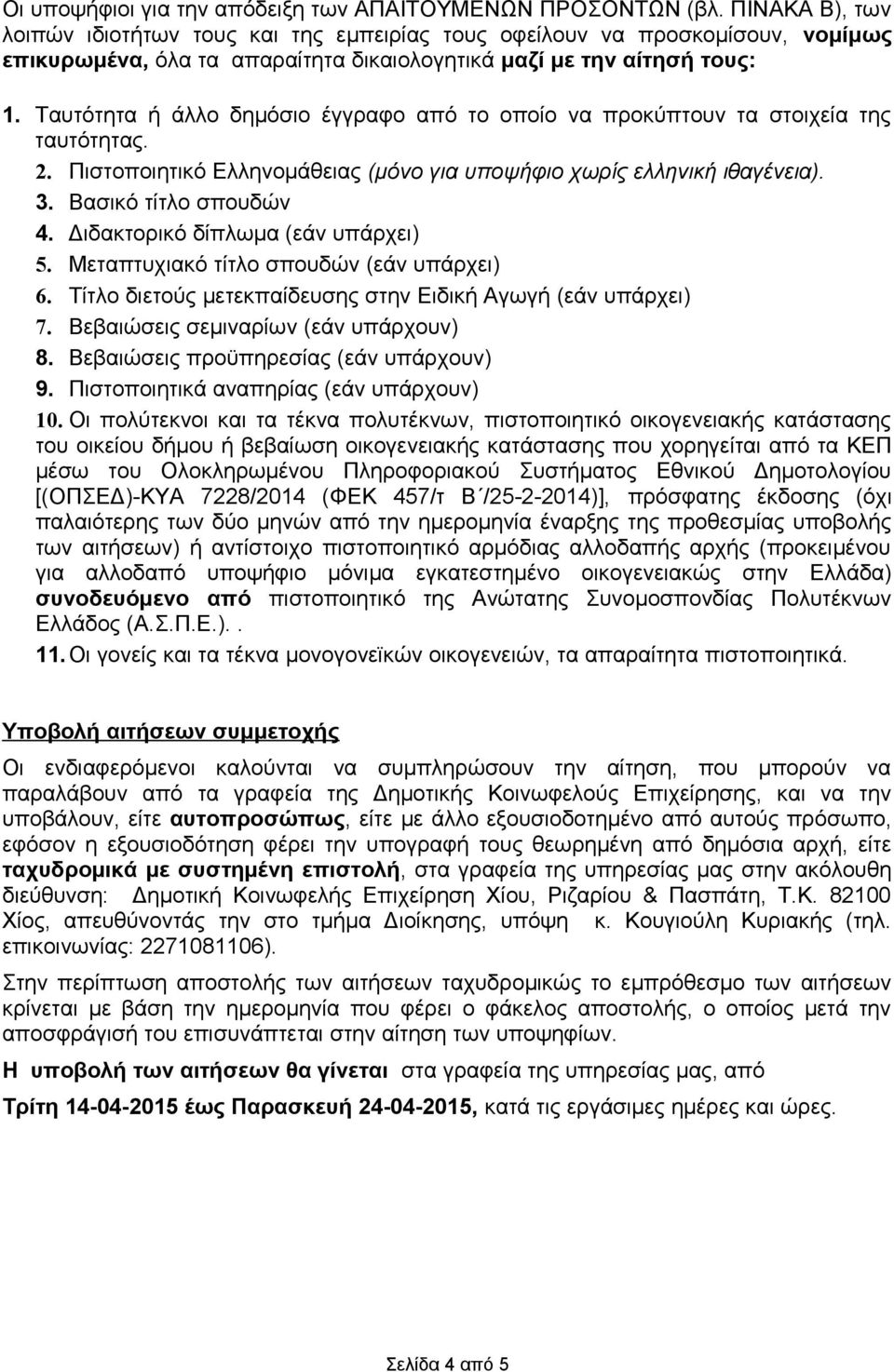 Οι υποψήφιοι για την απόδειξη των ΑΠΑΙΤΟΥΜΕΝΩΝ ΠΡΟΣΟΝΤΩΝ (βλ. ΠΙΝΑΚΑ Β), των λοιπών ιδιοτήτων τους και της εμπειρίας τους οφείλουν να προσκομίσουν, νομίμως επικυρωμένα, όλα τα απαραίτητα δικαιολογητικά μαζί με την αίτησή τους:

1. Ταυτότητα ή άλλο δημόσιο έγγραφο από το οποίο να προκύπτουν τα στοιχεία της ταυτότητας.
2. Πιστοποιητικό Ελληνομάθειας (μόνο για υποψήφιο χωρίς ελληνική ιθαγένεια).
3. Βασικό τίτλο σπουδών
4. Διδακτορικό δίπλωμα (εάν υπάρχει)
5. Μεταπτυχιακό τίτλο σπουδών (εάν υπάρχει)
6. Τίτλο διετούς μετεκπαίδευσης στην Ειδική Αγωγή (εάν υπάρχει)
7. Βεβαιώσεις σεμιναρίων (εάν υπάρχουν)
8. Βεβαιώσεις προϋπηρεσίας (εάν υπάρχουν)
9. Πιστοποιητικά αναπηρίας (εάν υπάρχουν)
10. Οι πολύτεκνοι και τα τέκνα πολυτέκνων, πιστοποιητικό οικογενειακής κατάστασης του οικείου δήμου ή βεβαίωση οικογενειακής κατάστασης που χορηγείται από τα ΚΕΠ μέσω του Ολοκληρωμένου Πληροφοριακού Συστήματος Εθνικού Δημοτολογίου [(ΟΠΣΕΔ)-ΚΥΑ 7228/2014 (ΦΕΚ 457/τ Β΄/25-2-2014)], πρόσφατης έκδοσης (όχι παλαιότερης των δύο μηνών από την ημερομηνία έναρξης της προθεσμίας υποβολής των αιτήσεων) ή αντίστοιχο πιστοποιητικό αρμόδιας αλλοδαπής αρχής (προκειμένου για αλλοδαπό υποψήφιο μόνιμα εγκατεστημένο οικογενειακώς στην Ελλάδα) συνοδευόμενο από πιστοποιητικό της Ανώτατης Συνομοσπονδίας Πολυτέκνων Ελλάδος (Α.Σ.Π.Ε.)..
11. Οι γονείς και τα τέκνα μονογονεϊκών οικογενειών, τα απαραίτητα πιστοποιητικά.

Υποβολή αιτήσεων συμμετοχής

Οι ενδιαφερόμενοι καλούνται να συμπληρώσουν την αίτηση, που μπορούν να παραλάβουν από τα γραφεία της Δημοτικής Κοινωφελούς Επιχείρησης, και να την υποβάλουν, είτε αυτοπροσώπως, είτε με άλλο εξουσιοδοτημένο από αυτούς πρόσωπο, εφόσον η εξουσιοδότηση φέρει την υπογραφή τους θεωρημένη από δημόσια αρχή, είτε ταχυδρομικά με συστημένη επιστολή, στα γραφεία της υπηρεσίας μας στην ακόλουθη διεύθυνση: Δημοτική Κοινωφελής Επιχείρηση Χίου, Ριζαρίου & Πασπάτη, Τ.Κ. 82100 Χίος, απευθύνοντάς την στο τμήμα Διοίκησης, υπόψη κ. Κουγιούλη Κυριακής (τηλ. επικοινωνίας: 2271081106).

Στην περίπτωση αποστολής των αιτήσεων ταχυδρομικώς το εμπρόθεσμο των αιτήσεων κρίνεται με βάση την ημερομηνία που φέρει ο φάκελος αποστολής, ο οποίος μετά την αποσφράγισή του επισυνάπτεται στην αίτηση των υποψηφίων.

Η υποβολή των αιτήσεων θα γίνεται στα γραφεία της υπηρεσίας μας, από

Τρίτη 14-04-2015 έως Παρασκευή 24-04-2015, κατά τις εργάσιμες ημέρες και ώρες.

Σελίδα 4 από 5